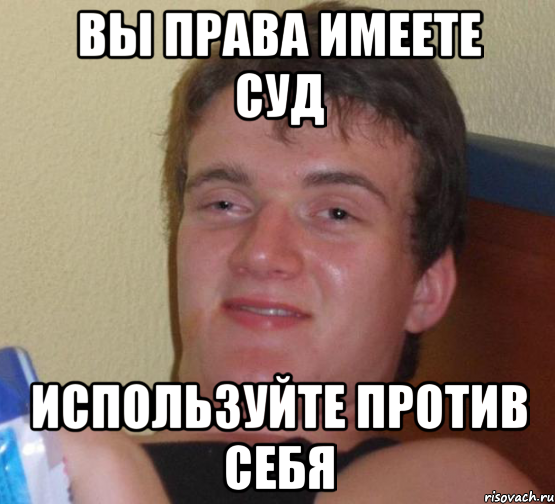 ВЫ ПРАВА ИМЕЕТЕ СУД

ИСПОЛЬЗУЙТЕ ПРОТИВ СЕБЯ

risovach.ru